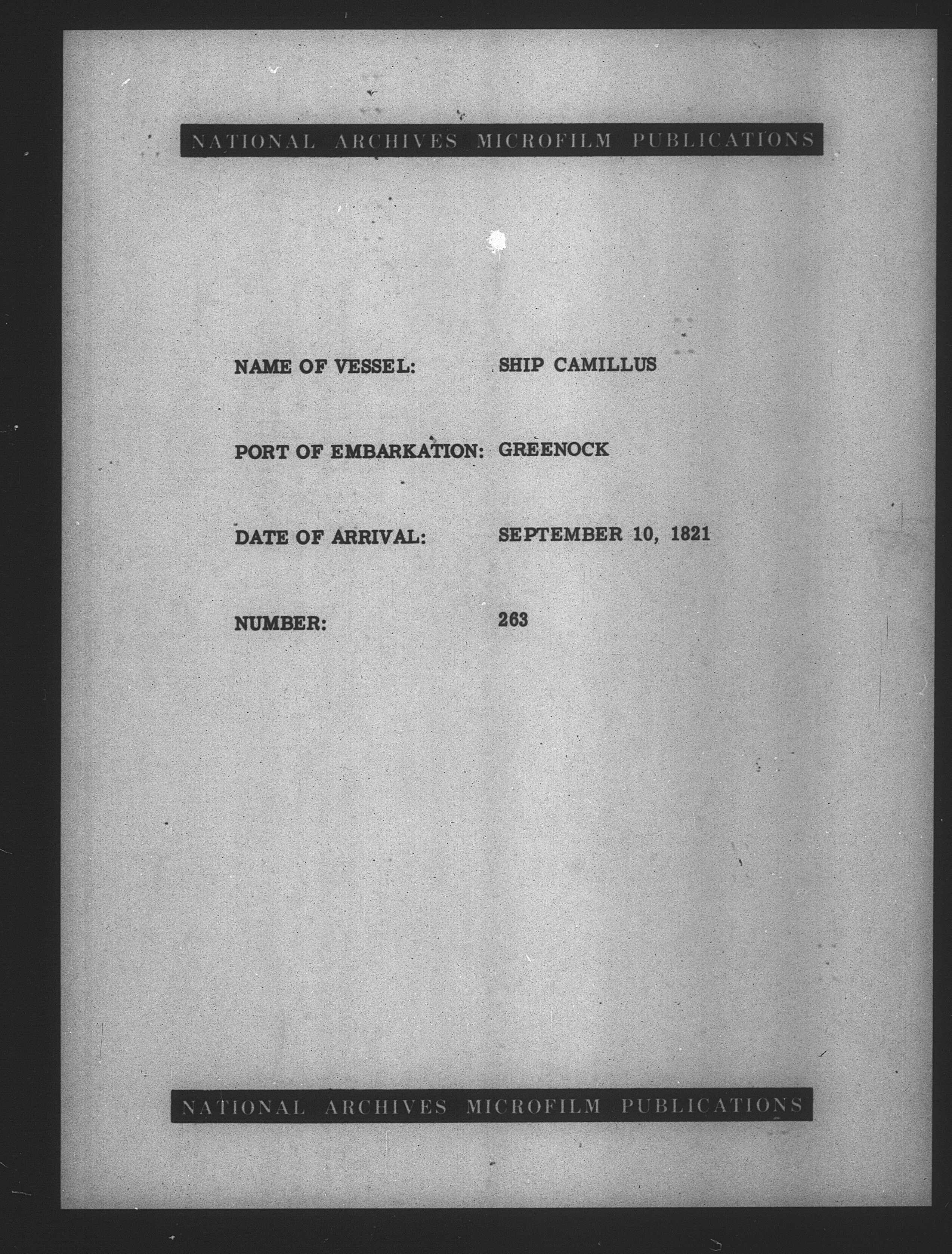 NATIONAL ARCHIVES MICROFILM PUBLICATIONS

NAME OF VESSEL: SHIP CAMILLUS

PORT OF EMBARKATION: GREENOCK

DATE OF ARRIVAL: SEPTEMBER 10, 1821

NUMBER: 263

NATIONAL ARCHIVES MICROFILM PUBLICATIONS